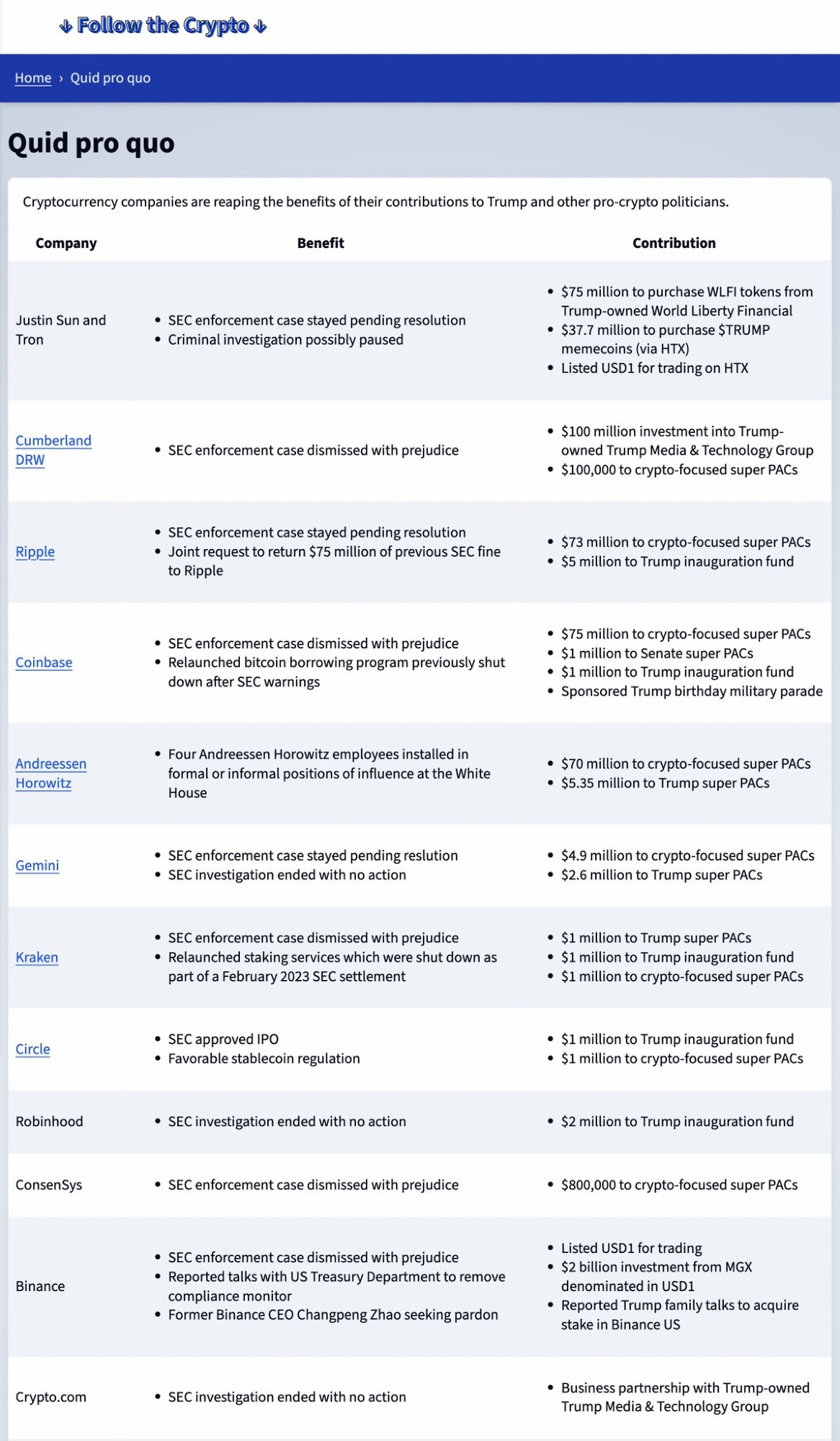 ↓ Follow the Crypto ↓

Home › Quid pro quo

Quid pro quo

Cryptocurrency companies are reaping the benefits of their contributions to Trump and other pro-crypto politicians.

| Company | Benefit | Contribution |
|---|---|---|
| Justin Sun and Tron | • SEC enforcement case stayed pending resolution • Criminal investigation possibly paused | • \$75 million to purchase WLFI tokens from Trump-owned World Liberty Financial • \$37.7 million to purchase \$TRUMP memecoins (via HTX) • Listed USD1 for trading on HTX |
| Cumberland DRW | • SEC enforcement case dismissed with prejudice | • \$100 million investment into Trump-owned Trump Media & Technology Group • \$100,000 to crypto-focused super PACs |
| Ripple | • SEC enforcement case stayed pending resolution • Joint request to return \$75 million of previous SEC fine to Ripple | • \$73 million to crypto-focused super PACs • \$5 million to Trump inauguration fund |
| Coinbase | • SEC enforcement case dismissed with prejudice • Relaunched bitcoin borrowing program previously shut down after SEC warnings | • \$75 million to crypto-focused super PACs • \$1 million to Senate super PACs • \$1 million to Trump inauguration fund • Sponsored Trump birthday military parade |
| Andreessen Horowitz | • Four Andreessen Horowitz employees installed in formal or informal positions of influence at the White House | • \$70 million to crypto-focused super PACs • \$5.35 million to Trump super PACs |
| Gemini | • SEC enforcement case stayed pending reslution • SEC investigation ended with no action | • \$4.9 million to crypto-focused super PACs • \$2.6 million to Trump super PACs |
| Kraken | • SEC enforcement case dismissed with prejudice • Relaunched staking services which were shut down as part of a February 2023 SEC settlement | • \$1 million to Trump super PACs • \$1 million to Trump inauguration fund • \$1 million to crypto-focused super PACs |
| Circle | • SEC approved IPO • Favorable stablecoin regulation | • \$1 million to Trump inauguration fund • \$1 million to crypto-focused super PACs |
| Robinhood | • SEC investigation ended with no action | • \$2 million to Trump inauguration fund |
| ConsenSys | • SEC enforcement case dismissed with prejudice | • \$800,000 to crypto-focused super PACs |
| Binance | • SEC enforcement case dismissed with prejudice • Reported talks with US Treasury Department to remove compliance monitor • Former Binance CEO Changpeng Zhao seeking pardon | • Listed USD1 for trading • \$2 billion investment from MGX denominated in USD1 • Reported Trump family talks to acquire stake in Binance US |
| Crypto.com | • SEC investigation ended with no action | • Business partnership with Trump-owned Trump Media & Technology Group |